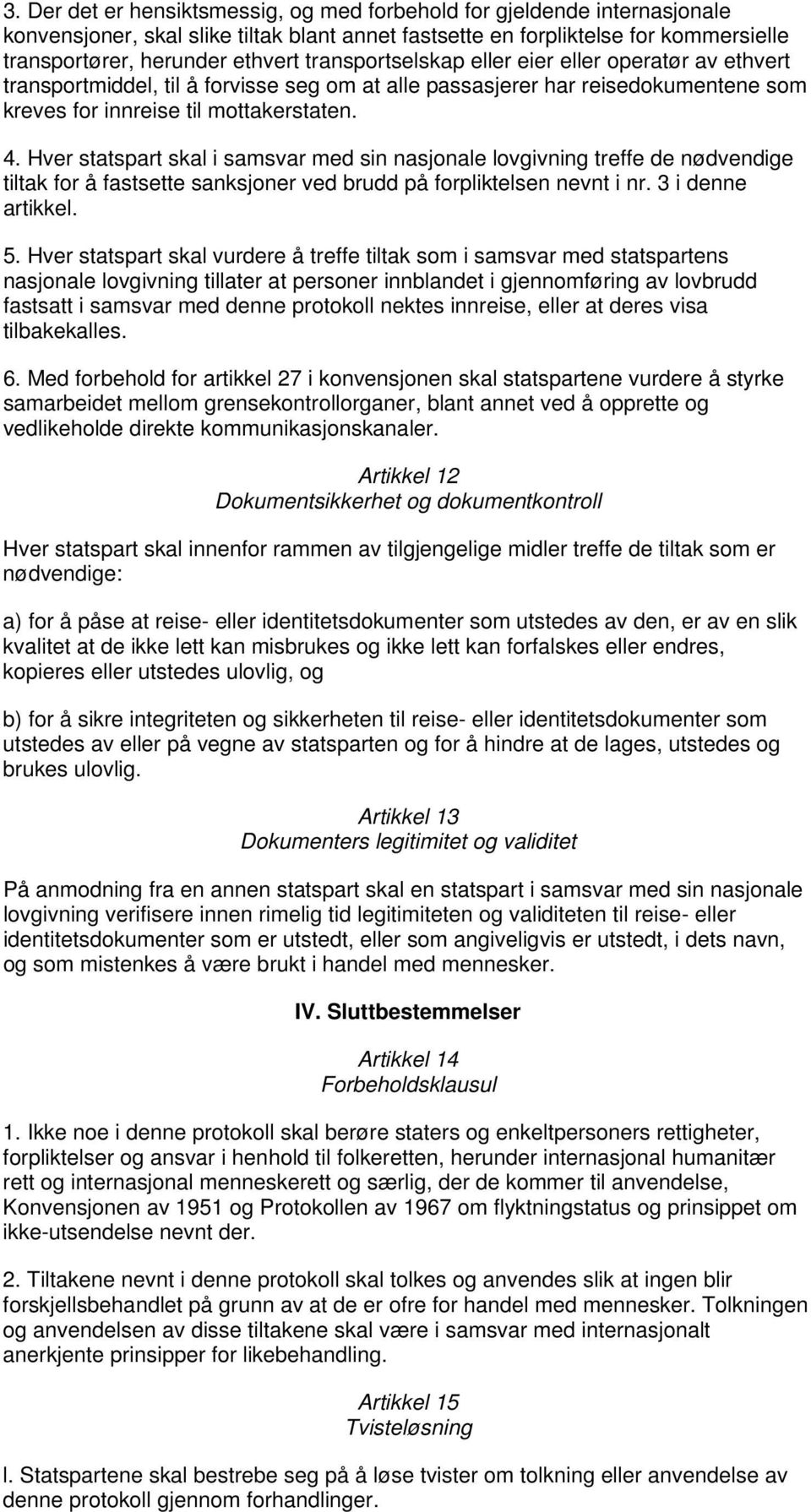 3. Der det er hensiktsmessig, og med forbehold for gjeldende internasjonale konvensjoner, skal slike tiltak blant annet fastsette en forpliktelse for kommersielle transportører, herunder ethvert transportselskap eller eier eller operatør av ethvert transportmiddel, til å forvisse seg om at alle passasjerer har reisedokumentene som kreves for innreise til mottakerstaten.

4. Hver statspart skal i samsvar med sin nasjonale lovgivning treffe de nødvendige tiltak for å fastsette sanksjoner ved brudd på forpliktelsen nevnt i nr. 3 i denne artikkel.

5. Hver statspart skal vurdere å treffe tiltak som i samsvar med statspartens nasjonale lovgivning tillater at personer innblandet i gjennomføring av lovbrudd fastsatt i samsvar med denne protokoll nektes innreise, eller at deres visa tilbakekalles.

6. Med forbehold for artikkel 27 i konvensjonen skal statspartene vurdere å styrke samarbeidet mellom grensekontrollorganer, blant annet ved å opprette og vedlikeholde direkte kommunikasjonskanaler.

Artikkel 12
Dokumentsikkerhet og dokumentkontroll

Hver statspart skal innenfor rammen av tilgjengelige midler treffe de tiltak som er nødvendige:

a) for å påse at reise- eller identitetsdokumenter som utstedes av den, er av en slik kvalitet at de ikke lett kan misbrukes og ikke lett kan forfalskes eller endres, kopieres eller utstedes ulovlig, og

b) for å sikre integriteten og sikkerheten til reise- eller identitetsdokumenter som utstedes av eller på vegne av statsparten og for å hindre at de lages, utstedes og brukes ulovlig.

Artikkel 13
Dokumenters legitimitet og validitet

På anmodning fra en annen statspart skal en statspart i samsvar med sin nasjonale lovgivning verifisere innen rimelig tid legitimiteten og validiteten til reise- eller identitetsdokumenter som er utstedt, eller som angiveligvis er utstedt, i dets navn, og som mistenkes å være brukt i handel med mennesker.

IV. Sluttbestemmelser

Artikkel 14
Forbeholdsklausul

1. Ikke noe i denne protokoll skal berøre staters og enkeltpersoners rettigheter, forpliktelser og ansvar i henhold til folkeretten, herunder internasjonal humanitær rett og internasjonal menneskerett og særlig, der de kommer til anvendelse, Konvensjonen av 1951 og Protokollen av 1967 om flyktningstatus og prinsippet om ikke-utsendelse nevnt der.

2. Tiltakene nevnt i denne protokoll skal tolkes og anvendes slik at ingen blir forskjellsbehandlet på grunn av at de er ofre for handel med mennesker. Tolkningen og anvendelsen av disse tiltakene skal være i samsvar med internasjonalt anerkjente prinsipper for likebehandling.

Artikkel 15
Tvisteløsning

l. Statspartene skal bestrebe seg på å løse tvister om tolkning eller anvendelse av denne protokoll gjennom forhandlinger.